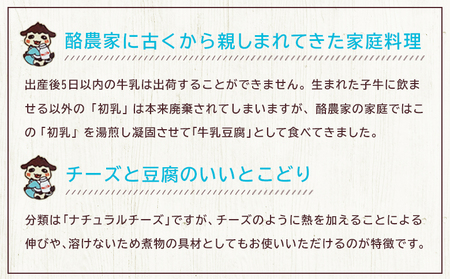 酪農家に古くから親しまれてきた家庭料理

出産後5日以内の牛乳は出荷することができません。生まれた子牛に飲ませる以外の「初乳」は本来廃棄されてしまいますが、酪農家の家庭ではこの「初乳」を湯煎し凝固させて「牛乳豆腐」として食べてきました。

チーズと豆腐のいいとこどり

分類は「ナチュラルチーズ」ですが、チーズのように熱を加えることによる伸びや、溶けないため煮物の具材としてもお使いいただけるのが特徴です。